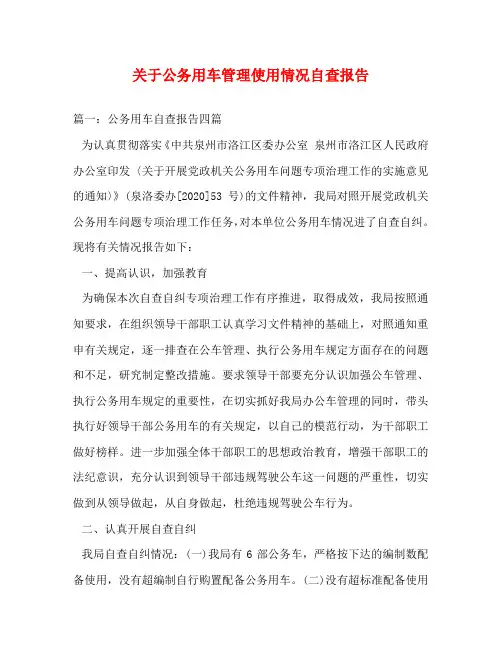 关于公务用车管理使用情况自查报告

篇一：公务用车自查报告四篇

为认真贯彻落实《中共泉州市洛江区委办公室 泉州市洛江区人民政府办公室印发〈关于开展党政机关公务用车问题专项治理工作的实施意见的通知〉》(泉洛委办[2020]53 号)的文件精神，我局对照开展党政机关公务用车问题专项治理工作任务，对本单位公务用车情况进了自查自纠。现将有关情况报告如下：

一、提高认识，加强教育

为确保本次自查自纠专项治理工作有序推进，取得成效，我局按照通知要求，在组织领导干部职工认真学习文件精神的基础上，对照通知重申有关规定，逐一排查在公车管理、执行公务用车规定方面存在的问题和不足，研究制定整改措施。要求领导干部要充分认识加强公车管理、执行公务用车规定的重要性，在切实抓好我局办公车管理的同时，带头执行好领导干部公务用车的有关规定，以自己的模范行动，为干部职工做好榜样。进一步加强全体干部职工的思想政治教育，增强干部职工的法纪意识，充分认识到领导干部违规驾驶公车这一问题的严重性，切实做到从领导做起，从自身做起，杜绝违规驾驶公车行为。

二、认真开展自查自纠

我局自查自纠情况：(一)我局有 6 部公务车，严格按下达的编制数配备使用，没有超编制自行购置配备公务用车。(二)没有超标准配备使用